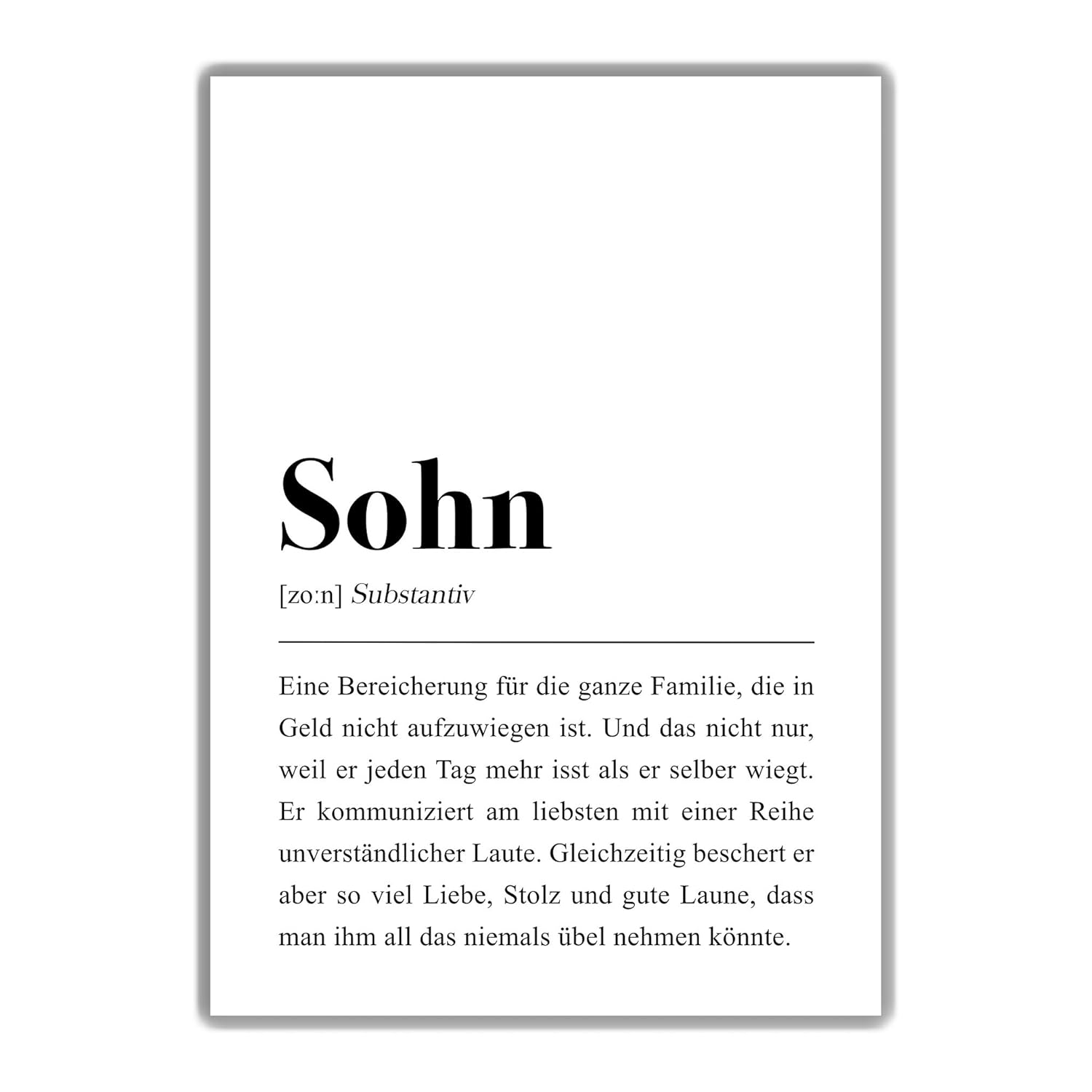 Sohn

[zo:n] Substantiv

Eine Bereicherung für die ganze Familie, die in Geld nicht aufzuwiegen ist. Und das nicht nur, weil er jeden Tag mehr isst als er selber wiegt. Er kommuniziert am liebsten mit einer Reihe unverständlicher Laute. Gleichzeitig beschert er aber so viel Liebe, Stolz und gute Laune, dass man ihm all das niemals übel nehmen könnte.